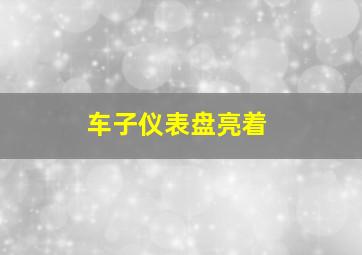 车子仪表盘亮着